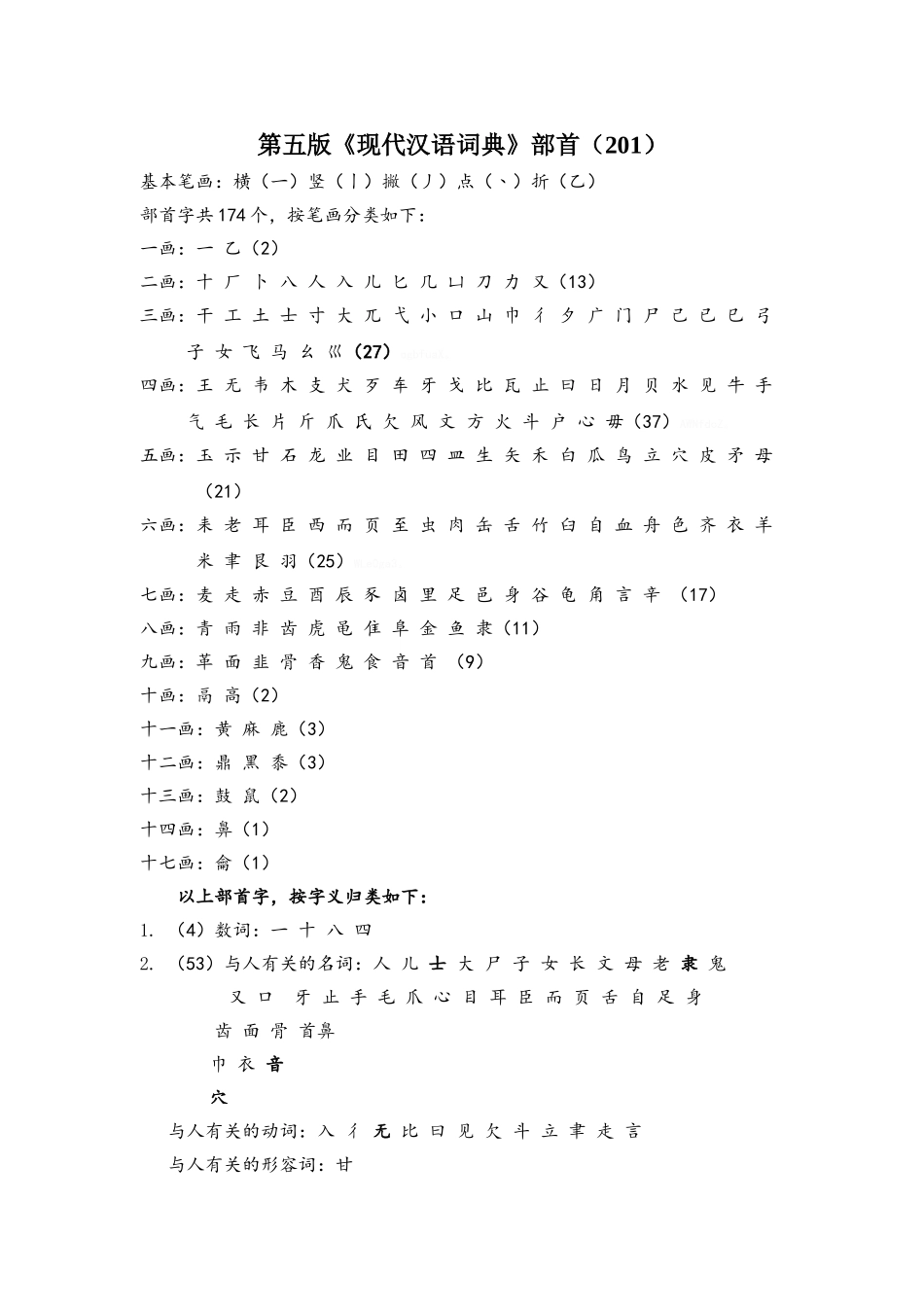 第五版《现代汉语词典》部首（201）

基本笔画：横（一）竖（丨）撇（丿）点（丶）折（乙）

部首字共174个，按笔画分类如下：

一画：一 乙（2）

二画：十 厂 卜 八 人 入 儿 匕 几 凵 刀 力 又（13）

三画：干 工 土 士 寸 大 兀 弋 小 口 山 巾 彳 夕 广 门 尸 己 已 巳 弓 子 女 飞 马 幺 巛（27）

四画：王 无 韦 木 支 犬 歹 车 牙 戈 比 瓦 止 曰 日 月 贝 水 见 牛 手 气 毛 长 片 斤 爪 氏 欠 风 文 方 火 斗 户 心 毋（37）

五画：玉 示 甘 石 龙 业 目 田 四 皿 生 矢 禾 白 瓜 鸟 立 穴 皮 矛 母（21）

六画：耒 老 耳 臣 西 而 页 至 虫 肉 缶 舌 竹 臼 自 血 舟 色 齐 衣 羊 米 聿 艮 羽（25）

七画：麦 走 赤 豆 酉 辰 豕 卤 里 足 邑 身 谷 龟 角 言 辛 （17）

八画：青 雨 非 齿 虎 黾 隹 阜 金 鱼 隶（11）

九画：革 面 韭 骨 香 鬼 食 音 首 （9）

十画：鬲 高（2）

十一画：黄 麻 鹿（3）

十二画：鼎 黑 黍（3）

十三画：鼓 鼠（2）

十四画：鼻（1）

十七画：龠（1）

以上部首字，按字义归类如下：

1. （4）数词：一 十 八 四

2. （53）与人有关的名词：人 儿 士 大 尸 子 女 长 文 母 老 隶 鬼 又 口 牙 止 手 毛 爪 心 目 耳 臣 而 页 舌 自 足 身 齿 面 骨 首鼻 巾 衣 音 穴

与人有关的动词：入 彳 无 比 曰 见 欠 斗 立 聿 走 言

与人有关的形容词：甘